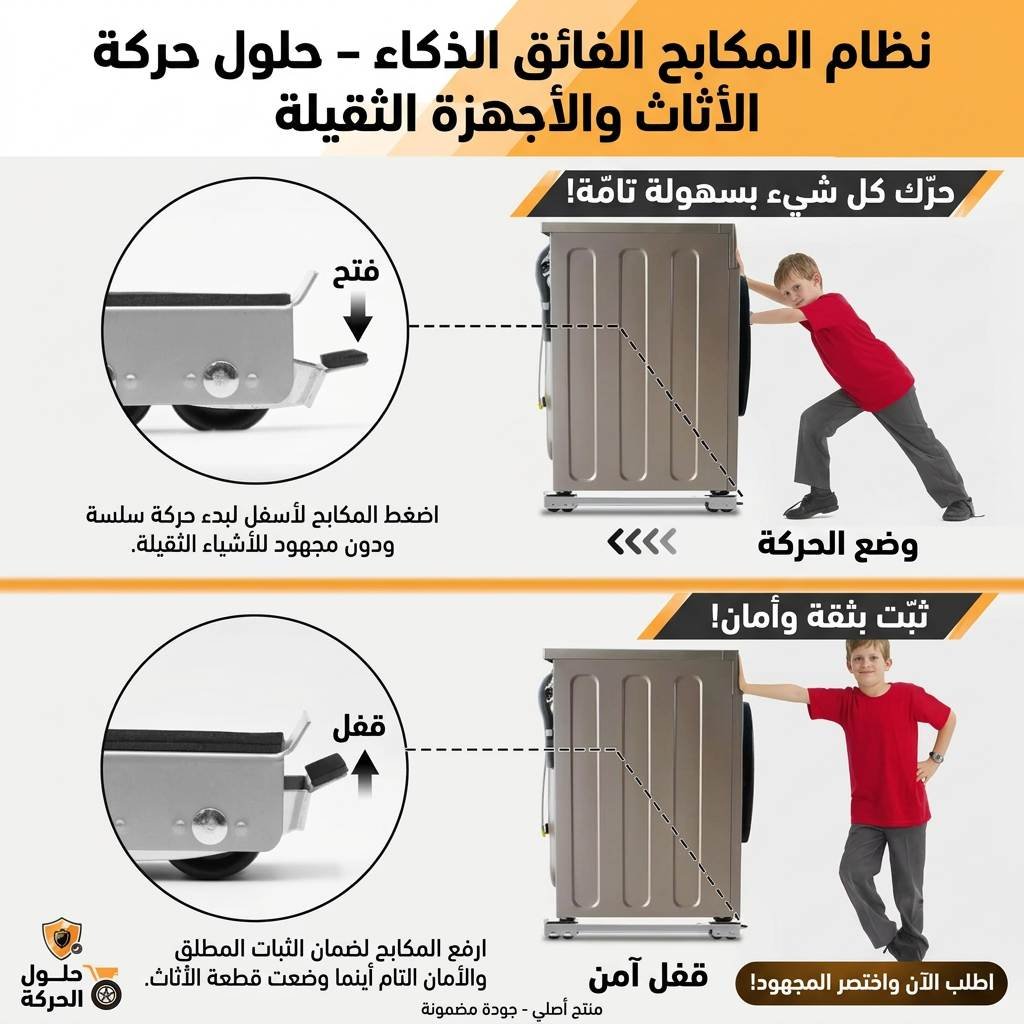 نظام المكابح الفائق الذكاء - حلول حركة الأثاث والأجهزة الثقيلة

حرّك كل شيء بسهولة تامّة!

فتح

اضغط المكابح لأسفل لبدء حركة سلسة ودون مجهود للأشياء الثقيلة.

وضع الحركة

ثبّت بثقة وأمان!

قفل

ارفع المكابح لضمان الثبات المطلق والأمان التام أينما وضعت قطعة الأثاث.

قفل آمن

اطلب الآن واختصر المجهود!

حلول الحركة

منتج أصلي - جودة مضمونة